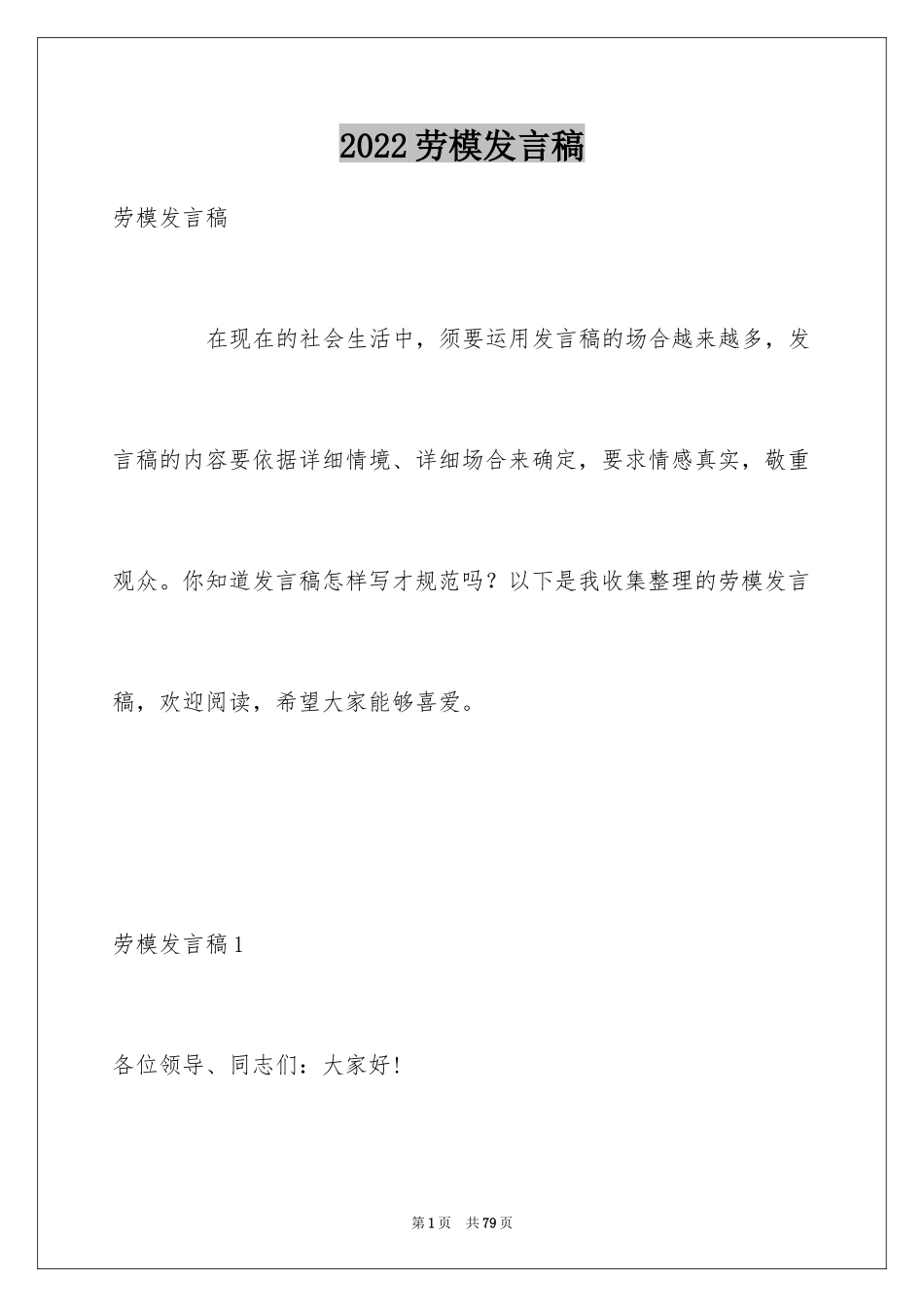 2022劳模发言稿

劳模发言稿

在现在的社会生活中，须要运用发言稿的场合越来越多，发言稿的内容要依据详细情境、详细场合来确定，要求情感真实，敬重观众。你知道发言稿怎样写才规范吗？以下是我收集整理的劳模发言稿，欢迎阅读，希望大家能够喜爱。

劳模发言稿1

各位领导、同志们：大家好!

第1页 共79页